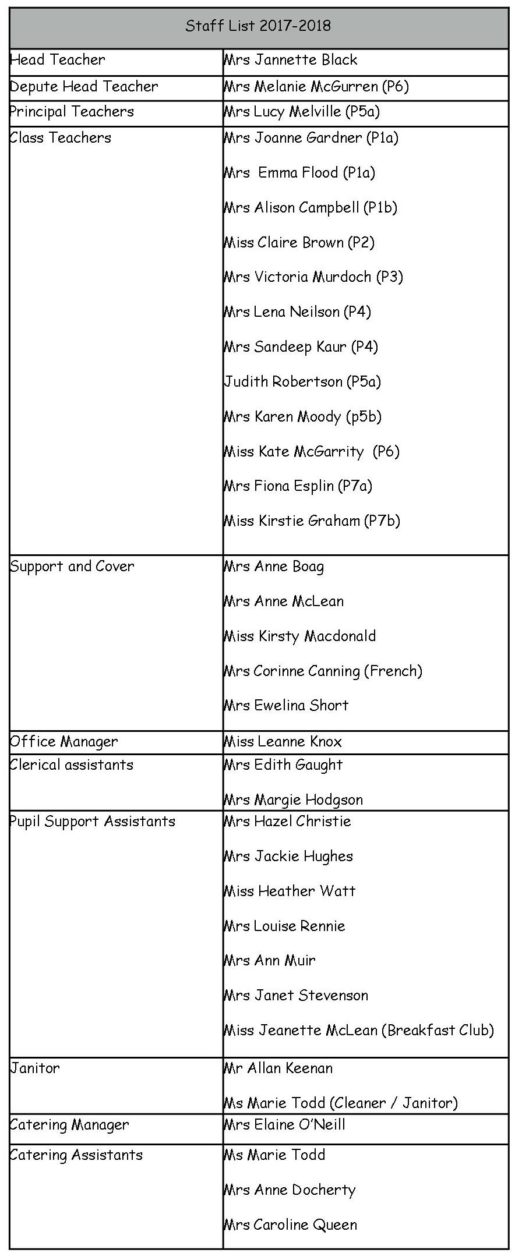 | Staff List 2017-2018 | |
|---|---|
| Head Teacher | Mrs Jannette Black |
| Depute Head Teacher | Mrs Melanie McGurren (P6) |
| Principal Teachers | Mrs Lucy Melville (P5a) |
| Class Teachers | Mrs Joanne Gardner (P1a)<br>Mrs Emma Flood (P1a)<br>Mrs Alison Campbell (P1b)<br>Miss Claire Brown (P2)<br>Mrs Victoria Murdoch (P3)<br>Mrs Lena Neilson (P4)<br>Mrs Sandeep Kaur (P4)<br>Judith Robertson (P5a)<br>Mrs Karen Moody (p5b)<br>Miss Kate McGarrity (P6)<br>Mrs Fiona Esplin (P7a)<br>Miss Kirstie Graham (P7b) |
| Support and Cover | Mrs Anne Boag<br>Mrs Anne McLean<br>Miss Kirsty Macdonald<br>Mrs Corinne Canning (French)<br>Mrs Ewelina Short |
| Office Manager | Miss Leanne Knox |
| Clerical assistants | Mrs Edith Gaught<br>Mrs Margie Hodgson |
| Pupil Support Assistants | Mrs Hazel Christie<br>Mrs Jackie Hughes<br>Miss Heather Watt<br>Mrs Louise Rennie<br>Mrs Ann Muir<br>Mrs Janet Stevenson<br>Miss Jeanette McLean (Breakfast Club) |
| Janitor | Mr Allan Keenan<br>Ms Marie Todd (Cleaner / Janitor) |
| Catering Manager | Mrs Elaine O'Neill |
| Catering Assistants | Ms Marie Todd<br>Mrs Anne Docherty<br>Mrs Caroline Queen |